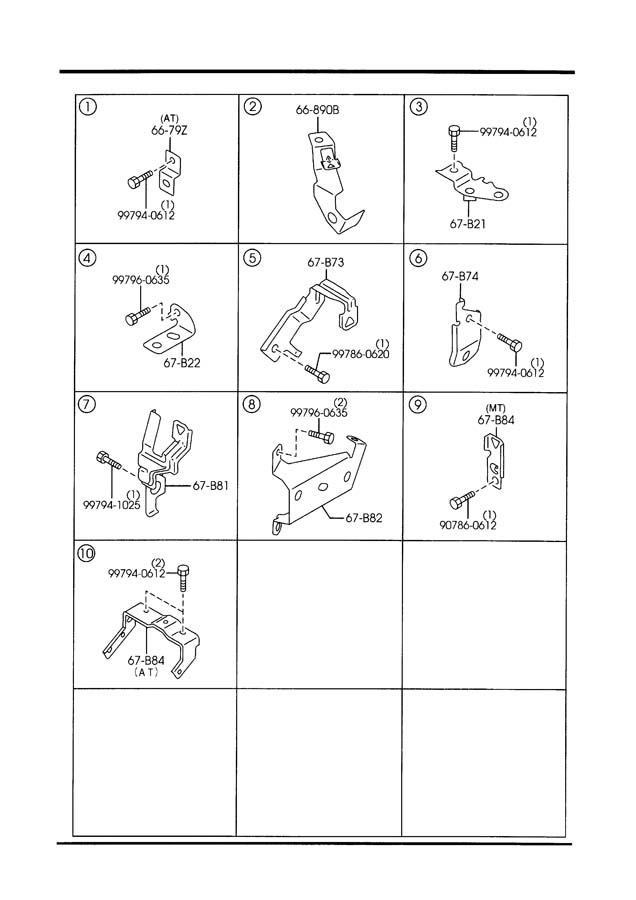 ①
(AT)
66-79Z
99794-0612
(1)

②
66-890B

③
(1)
99794-0612
67-B21

④
(1)
99796-0635
67-B22

⑤
67-B73
(1)
99786-0620

⑥
67-B74
(1)
99794-0612

⑦
67-B81
(1)
99794-1025

⑧
(2)
99796-0635
67-B82

⑨
(MT)
67-B84
(1)
90786-0612

⑩
(2)
99794-0612
67-B84
(AT)